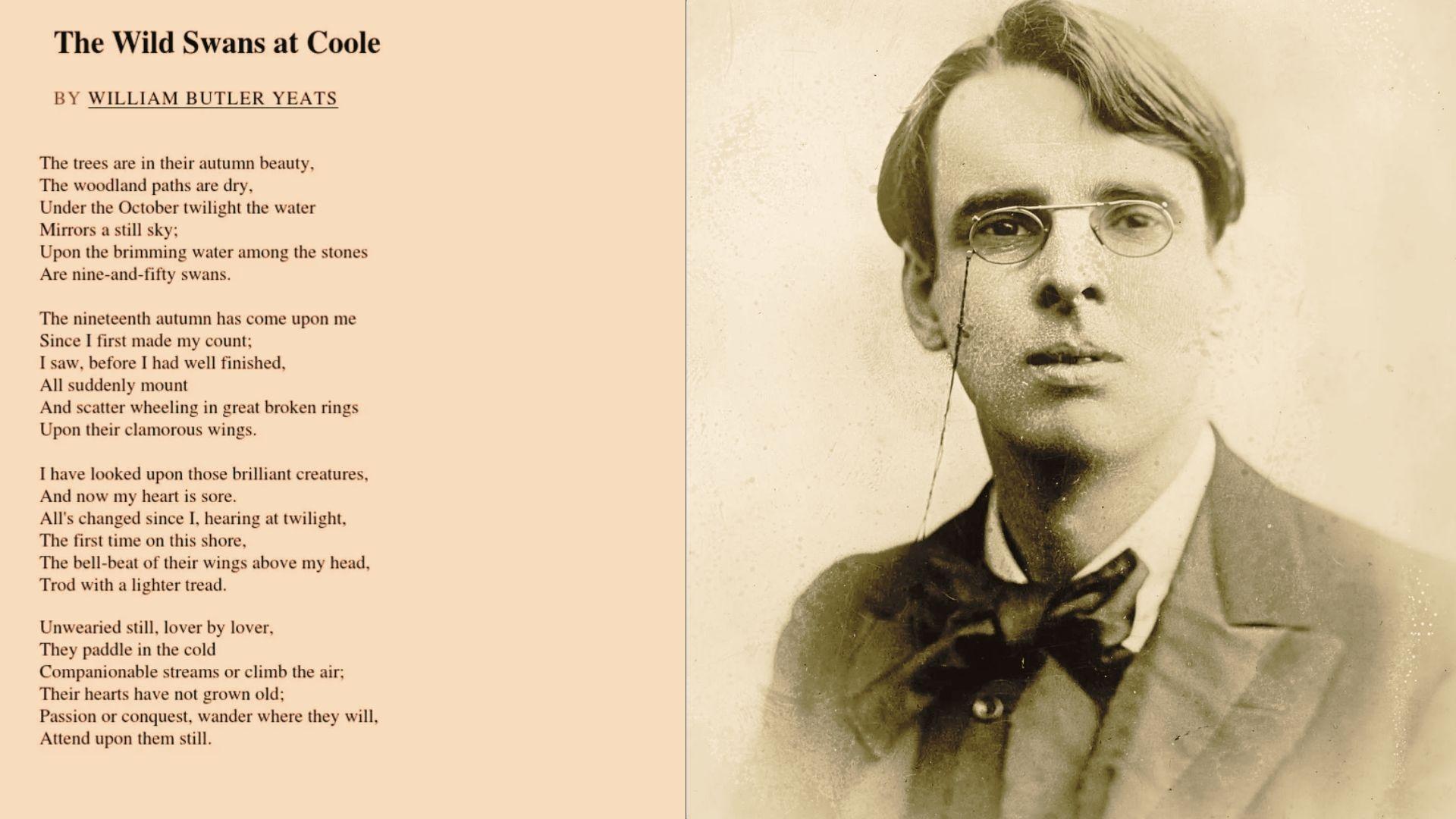 The Wild Swans at Coole

BY WILLIAM BUTLER YEATS

The trees are in their autumn beauty,
The woodland paths are dry,
Under the October twilight the water
Mirrors a still sky;
Upon the brimming water among the stones
Are nine-and-fifty swans.

The nineteenth autumn has come upon me
Since I first made my count;
I saw, before I had well finished,
All suddenly mount
And scatter wheeling in great broken rings
Upon their clamorous wings.

I have looked upon those brilliant creatures,
And now my heart is sore.
All's changed since I, hearing at twilight,
The first time on this shore,
The bell-beat of their wings above my head,
Trod with a lighter tread.

Unwearied still, lover by lover,
They paddle in the cold
Companionable streams or climb the air;
Their hearts have not grown old;
Passion or conquest, wander where they will,
Attend upon them still.